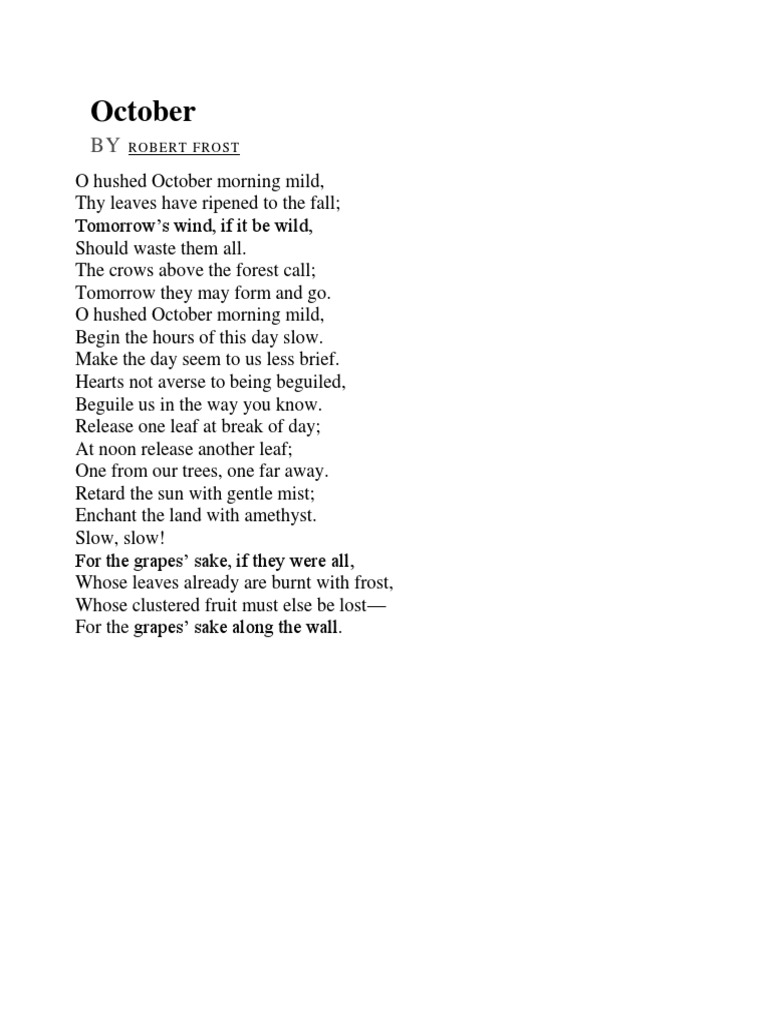 October

BY ROBERT FROST

O hushed October morning mild,
Thy leaves have ripened to the fall;
Tomorrow's wind, if it be wild,
Should waste them all.
The crows above the forest call;
Tomorrow they may form and go.
O hushed October morning mild,
Begin the hours of this day slow.
Make the day seem to us less brief.
Hearts not averse to being beguiled,
Beguile us in the way you know.
Release one leaf at break of day;
At noon release another leaf;
One from our trees, one far away.
Retard the sun with gentle mist;
Enchant the land with amethyst.
Slow, slow!
For the grapes' sake, if they were all,
Whose leaves already are burnt with frost,
Whose clustered fruit must else be lost—
For the grapes' sake along the wall.